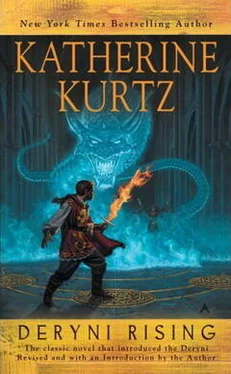 New York Times Bestselling Author

KATHERINE KURTZ

DERYNI RISING

The classic novel that introduced the Deryni
Revised and with an Introduction by the Author